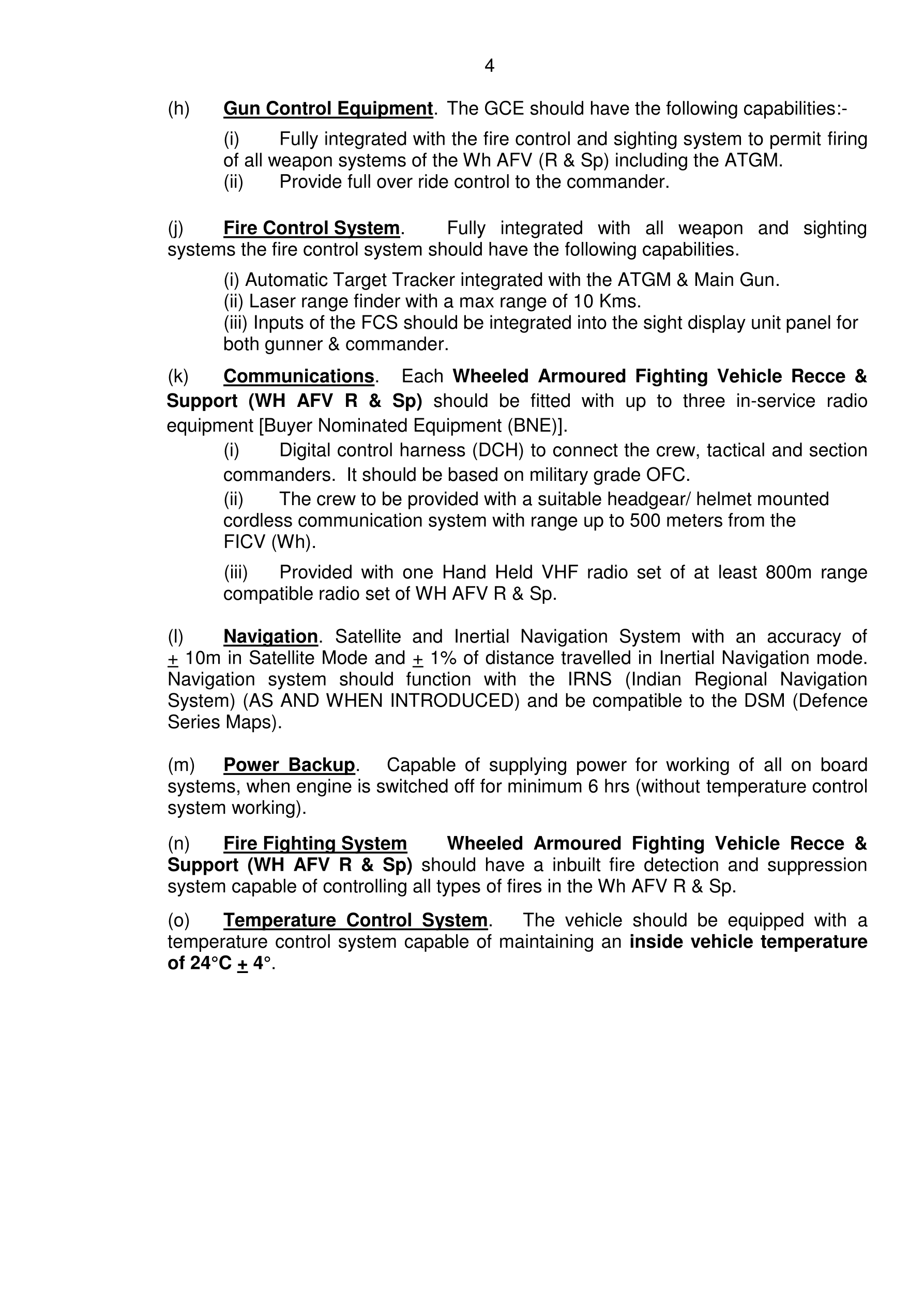 4

(h) Gun Control Equipment. The GCE should have the following capabilities:-

(i) Fully integrated with the fire control and sighting system to permit firing of all weapon systems of the Wh AFV (R & Sp) including the ATGM.
(ii) Provide full over ride control to the commander.

(j) Fire Control System. Fully integrated with all weapon and sighting systems the fire control system should have the following capabilities.

(i) Automatic Target Tracker integrated with the ATGM & Main Gun.
(ii) Laser range finder with a max range of 10 Kms.
(iii) Inputs of the FCS should be integrated into the sight display unit panel for both gunner & commander.

(k) Communications. Each Wheeled Armoured Fighting Vehicle Recce & Support (WH AFV R & Sp) should be fitted with up to three in-service radio equipment [Buyer Nominated Equipment (BNE)].

(i) Digital control harness (DCH) to connect the crew, tactical and section commanders. It should be based on military grade OFC.
(ii) The crew to be provided with a suitable headgear/ helmet mounted cordless communication system with range up to 500 meters from the FICV (Wh).
(iii) Provided with one Hand Held VHF radio set of at least 800m range compatible radio set of WH AFV R & Sp.

(l) Navigation. Satellite and Inertial Navigation System with an accuracy of $\pm$ 10m in Satellite Mode and $\pm$ 1% of distance travelled in Inertial Navigation mode. Navigation system should function with the IRNS (Indian Regional Navigation System) (AS AND WHEN INTRODUCED) and be compatible to the DSM (Defence Series Maps).

(m) Power Backup. Capable of supplying power for working of all on board systems, when engine is switched off for minimum 6 hrs (without temperature control system working).

(n) Fire Fighting System Wheeled Armoured Fighting Vehicle Recce & Support (WH AFV R & Sp) should have a inbuilt fire detection and suppression system capable of controlling all types of fires in the Wh AFV R & Sp.

(o) Temperature Control System. The vehicle should be equipped with a temperature control system capable of maintaining an inside vehicle temperature of 24°C $\pm$ 4°.